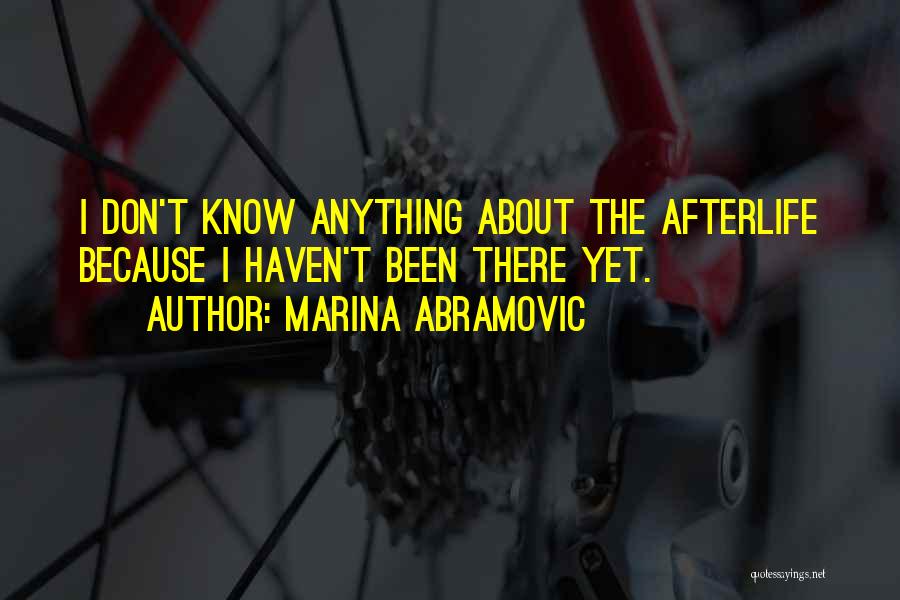 I DON'T KNOW ANYTHING ABOUT THE AFTERLIFE BECAUSE I HAVEN'T BEEN THERE YET.
AUTHOR: MARINA ABRAMOVIC

quotessayings.net